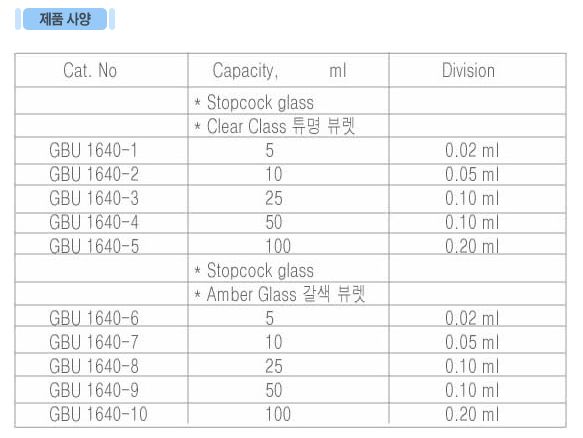 제품 사양

| Cat. No | Capacity, ml | Division |
|---|---|---|
|  | * Stopcock glass |  |
|  | * Clear Class 튜명 뷰렛 |  |
| GBU 1640-1 | 5 | 0.02 ml |
| GBU 1640-2 | 10 | 0.05 ml |
| GBU 1640-3 | 25 | 0.10 ml |
| GBU 1640-4 | 50 | 0.10 ml |
| GBU 1640-5 | 100 | 0.20 ml |
|  | * Stopcock glass |  |
|  | * Amber Glass 갈색 뷰렛 |  |
| GBU 1640-6 | 5 | 0.02 ml |
| GBU 1640-7 | 10 | 0.05 ml |
| GBU 1640-8 | 25 | 0.10 ml |
| GBU 1640-9 | 50 | 0.10 ml |
| GBU 1640-10 | 100 | 0.20 ml |